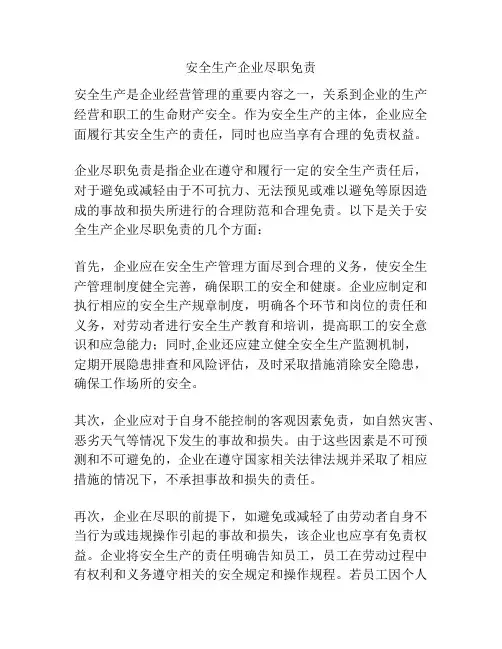 安全生产企业尽职免责

安全生产是企业经营管理的重要内容之一，关系到企业的生产经营和职工的生命财产安全。作为安全生产的主体，企业应全面履行其安全生产的责任，同时也应当享有合理的免责权益。

企业尽职免责是指企业在遵守和履行一定的安全生产责任后，对于避免或减轻由于不可抗力、无法预见或难以避免等原因造成的事故和损失所进行的合理防范和合理免责。以下是关于安全生产企业尽职免责的几个方面：

首先，企业应在安全生产管理方面尽到合理的义务，使安全生产管理制度健全完善，确保职工的安全和健康。企业应制定和执行相应的安全生产规章制度，明确各个环节和岗位的责任和义务，对劳动者进行安全生产教育和培训，提高职工的安全意识和应急能力；同时,企业还应建立健全安全生产监测机制，定期开展隐患排查和风险评估，及时采取措施消除安全隐患，确保工作场所的安全。

其次，企业应对于自身不能控制的客观因素免责，如自然灾害、恶劣天气等情况下发生的事故和损失。由于这些因素是不可预测和不可避免的，企业在遵守国家相关法律法规并采取了相应措施的情况下，不承担事故和损失的责任。

再次，企业在尽职的前提下，如避免或减轻了由劳动者自身不当行为或违规操作引起的事故和损失，该企业也应享有免责权益。企业将安全生产的责任明确告知员工，员工在劳动过程中有权利和义务遵守相关的安全规定和操作规程。若员工因个人